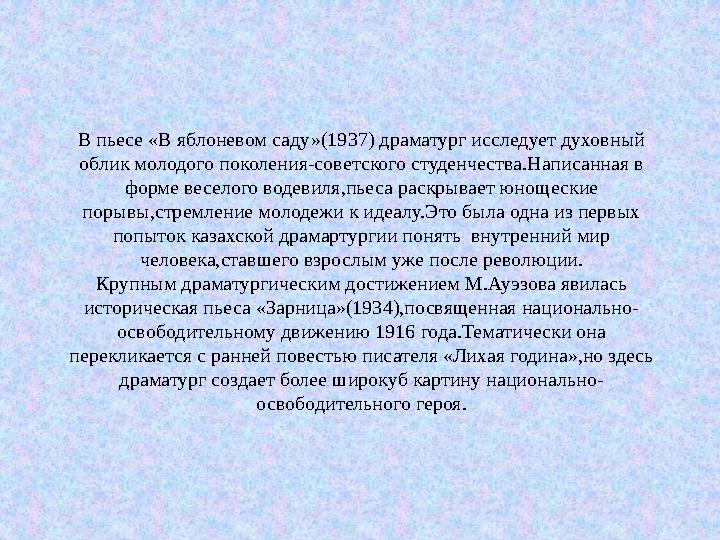 В пьесе «В яблоневом саду»(1937) драматург исследует духовный облик молодого поколения-советского студенчества.Написанная в форме веселого водевиля,пьеса раскрывает юнощеские порывы,стремление молодежи к идеалу.Это была одна из первых попыток казахской драмартургии понять внутренний мир человека,ставшего взрослым уже после революции.
Крупным драматургическим достижением М.Ауэзова явилась историческая пьеса «Зарница»(1934),посвященная национально-освободительному движению 1916 года.Тематически она перекликается с ранней повестью писателя «Лихая година»,но здесь драматург создает более широкуб картину национально-освободительного героя.